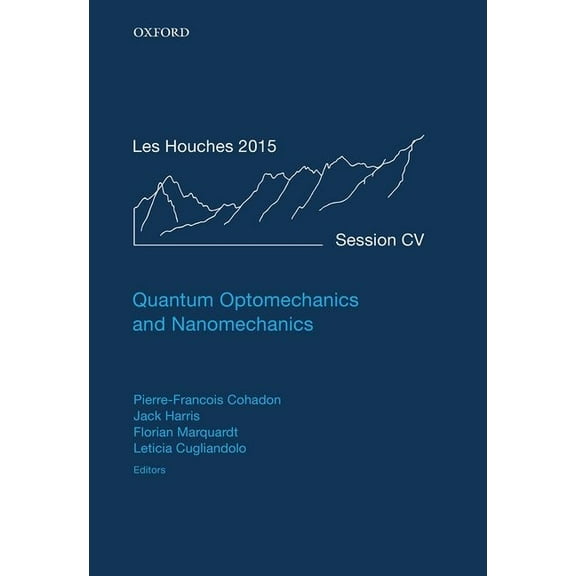 OXFORD

Les Houches 2015

Session CV

Quantum Optomechanics and Nanomechanics

Pierre-Francois Cohadon
Jack Harris
Florian Marquardt
Leticia Cugliandolo
Editors